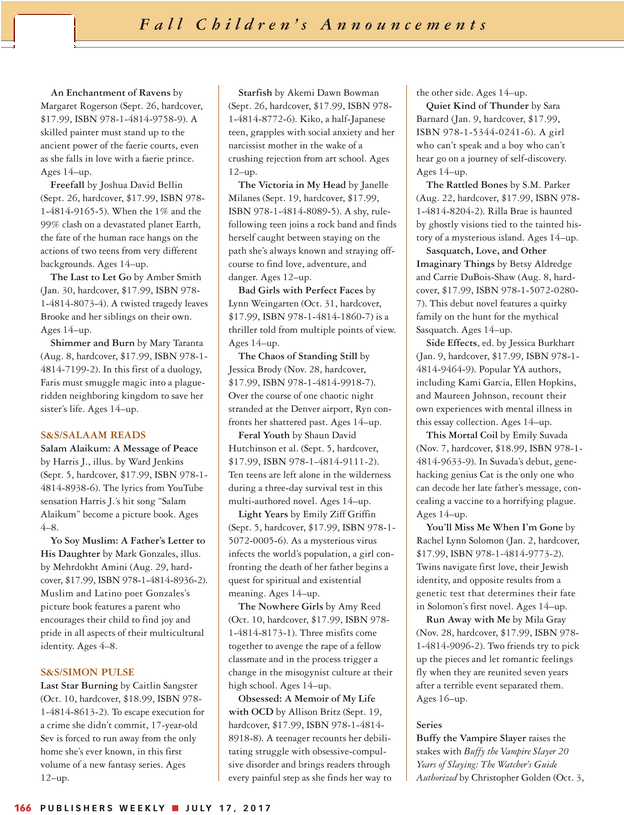 Fall Children's Announcements

An Enchantment of Ravens by Margaret Rogerson (Sept. 26, hardcover, $17.99, ISBN 978-1-4814-9758-9). A skilled painter must stand up to the ancient power of the faerie courts, even as she falls in love with a faerie prince. Ages 14–up.

Freefall by Joshua David Bellin (Sept. 26, hardcover, $17.99, ISBN 978-1-4814-9165-5). When the 1% and the 99% clash on a devastated planet Earth, the fate of the human race hangs on the actions of two teens from very different backgrounds. Ages 14–up.

The Last to Let Go by Amber Smith (Jan. 30, hardcover, $17.99, ISBN 978-1-4814-8073-4). A twisted tragedy leaves Brooke and her siblings on their own. Ages 14–up.

Shimmer and Burn by Mary Taranta (Aug. 8, hardcover, $17.99, ISBN 978-1-4814-7199-2). In this first of a duology, Faris must smuggle magic into a plague-ridden neighboring kingdom to save her sister's life. Ages 14–up.

S&S/SALAAM READS

Salam Alaikum: A Message of Peace by Harris J., illus. by Ward Jenkins (Sept. 5, hardcover, $17.99, ISBN 978-1-4814-8938-6). The lyrics from YouTube sensation Harris J.'s hit song "Salam Alaikum" become a picture book. Ages 4–8.

Yo Soy Muslim: A Father's Letter to His Daughter by Mark Gonzales, illus. by Mehrdokht Amini (Aug. 29, hardcover, $17.99, ISBN 978-1-4814-8936-2). Muslim and Latino poet Gonzales's picture book features a parent who encourages their child to find joy and pride in all aspects of their multicultural identity. Ages 4–8.

S&S/SIMON PULSE

Last Star Burning by Caitlin Sangster (Oct. 10, hardcover, $18.99, ISBN 978-1-4814-8613-2). To escape execution for a crime she didn't commit, 17-year-old Sev is forced to run away from the only home she's ever known, in this first volume of a new fantasy series. Ages 12–up.

Starfish by Akemi Dawn Bowman (Sept. 26, hardcover, $17.99, ISBN 978-1-4814-8772-6). Kiko, a half-Japanese teen, grapples with social anxiety and her narcissist mother in the wake of a crushing rejection from art school. Ages 12–up.

The Victoria in My Head by Janelle Milanes (Sept. 19, hardcover, $17.99, ISBN 978-1-4814-8089-5). A shy, rule-following teen joins a rock band and finds herself caught between staying on the path she's always known and straying off-course to find love, adventure, and danger. Ages 12–up.

Bad Girls with Perfect Faces by Lynn Weingarten (Oct. 31, hardcover, $17.99, ISBN 978-1-4814-1860-7) is a thriller told from multiple points of view. Ages 14–up.

The Chaos of Standing Still by Jessica Brody (Nov. 28, hardcover, $17.99, ISBN 978-1-4814-9918-7). Over the course of one chaotic night stranded at the Denver airport, Ryn confronts her shattered past. Ages 14–up.

Feral Youth by Shaun David Hutchinson et al. (Sept. 5, hardcover, $17.99, ISBN 978-1-4814-9111-2). Ten teens are left alone in the wilderness during a three-day survival test in this multi-authored novel. Ages 14–up.

Light Years by Emily Ziff Griffin (Sept. 5, hardcover, $17.99, ISBN 978-1-5072-0005-6). As a mysterious virus infects the world's population, a girl confronting the death of her father begins a quest for spiritual and existential meaning. Ages 14–up.

The Nowhere Girls by Amy Reed (Oct. 10, hardcover, $17.99, ISBN 978-1-4814-8173-1). Three misfits come together to avenge the rape of a fellow classmate and in the process trigger a change in the misogynist culture at their high school. Ages 14–up.

Obsessed: A Memoir of My Life with OCD by Allison Britz (Sept. 19, hardcover, $17.99, ISBN 978-1-4814-8918-8). A teenager recounts her debilitating struggle with obsessive-compulsive disorder and brings readers through every painful step as she finds her way to the other side. Ages 14–up.

Quiet Kind of Thunder by Sara Barnard (Jan. 9, hardcover, $17.99, ISBN 978-1-5344-0241-6). A girl who can't speak and a boy who can't hear go on a journey of self-discovery. Ages 14–up.

The Rattled Bones by S.M. Parker (Aug. 22, hardcover, $17.99, ISBN 978-1-4814-8204-2). Rilla Brae is haunted by ghostly visions tied to the tainted history of a mysterious island. Ages 14–up.

Sasquatch, Love, and Other Imaginary Things by Betsy Aldredge and Carrie DuBois-Shaw (Aug. 8, hardcover, $17.99, ISBN 978-1-5072-0280-7). This debut novel features a quirky family on the hunt for the mythical Sasquatch. Ages 14–up.

Side Effects, ed. by Jessica Burkhart (Jan. 9, hardcover, $17.99, ISBN 978-1-4814-9464-9). Popular YA authors, including Kami Garcia, Ellen Hopkins, and Maureen Johnson, recount their own experiences with mental illness in this essay collection. Ages 14–up.

This Mortal Coil by Emily Suvada (Nov. 7, hardcover, $18.99, ISBN 978-1-4814-9633-9). In Suvada's debut, gene-hacking genius Cat is the only one who can decode her late father's message, concealing a vaccine to a horrifying plague. Ages 14–up.

You'll Miss Me When I'm Gone by Rachel Lynn Solomon (Jan. 2, hardcover, $17.99, ISBN 978-1-4814-9773-2). Twins navigate first love, their Jewish identity, and opposite results from a genetic test that determines their fate in Solomon's first novel. Ages 14–up.

Run Away with Me by Mila Gray (Nov. 28, hardcover, $17.99, ISBN 978-1-4814-9096-2). Two friends try to pick up the pieces and let romantic feelings fly when they are reunited seven years after a terrible event separated them. Ages 16–up.

Series

Buffy the Vampire Slayer raises the stakes with Buffy the Vampire Slayer 20 Years of Slaying: The Watcher's Guide Authorized by Christopher Golden (Oct. 3,

166 PUBLISHERS WEEKLY ■ JULY 17, 2017